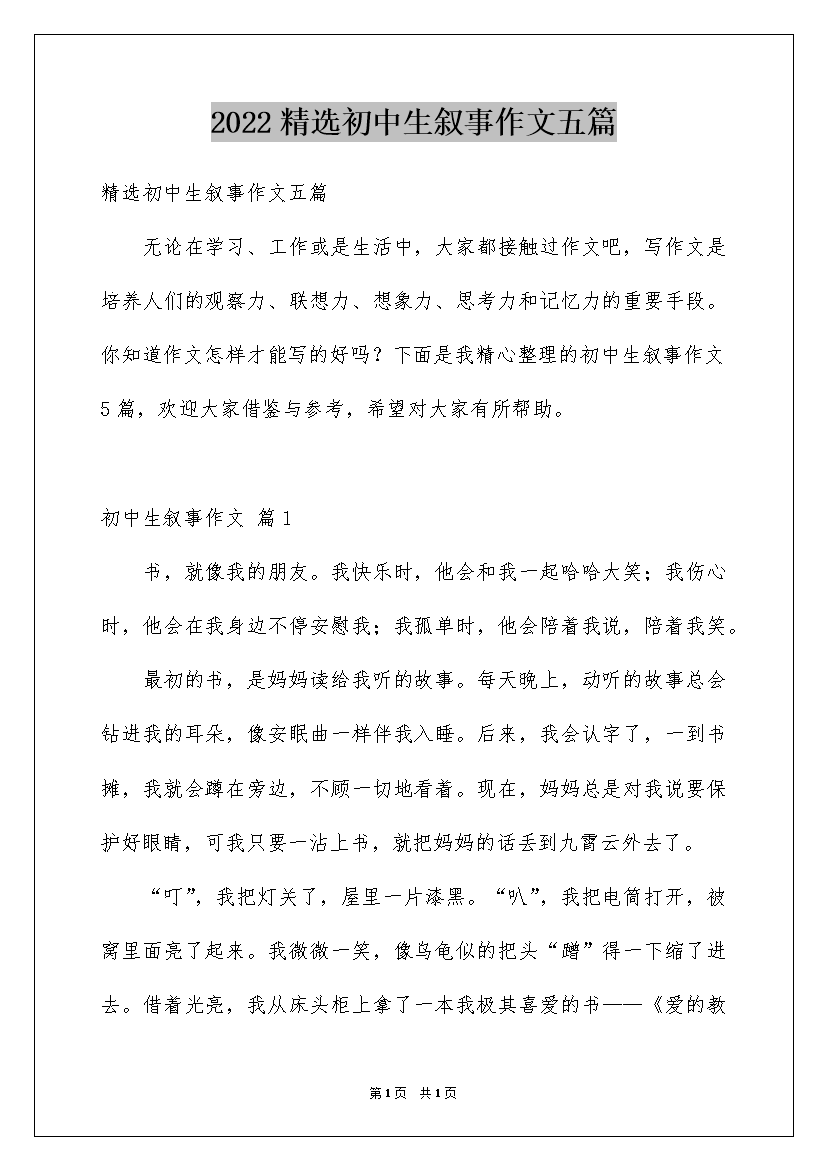 2022精选初中生叙事作文五篇

精选初中生叙事作文五篇

无论在学习、工作或是生活中，大家都接触过作文吧，写作文是培养人们的观察力、联想力、想象力、思考力和记忆力的重要手段。你知道作文怎样才能写的好吗？下面是我精心整理的初中生叙事作文5篇，欢迎大家借鉴与参考，希望对大家有所帮助。

初中生叙事作文 篇1

书，就像我的朋友。我快乐时，他会和我一起哈哈大笑；我伤心时，他会在我身边不停安慰我；我孤单时，他会陪着我说，陪着我笑。

最初的书，是妈妈读给我听的故事。每天晚上，动听的故事总会钻进我的耳朵，像安眠曲一样伴我入睡。后来，我会认字了，一到书摊，我就会蹲在旁边，不顾一切地看着。现在，妈妈总是对我说要保护好眼睛，可我只要一沾上书，就把妈妈的话丢到九霄云外去了。

“叮”，我把灯关了，屋里一片漆黑。“叭”，我把电筒打开，被窝里面亮了起来。我微微一笑，像乌龟似的把头“蹭”得一下缩了进去。借着光亮，我从床头柜上拿了一本我极其喜爱的书——《爱的教

第1页 共1页